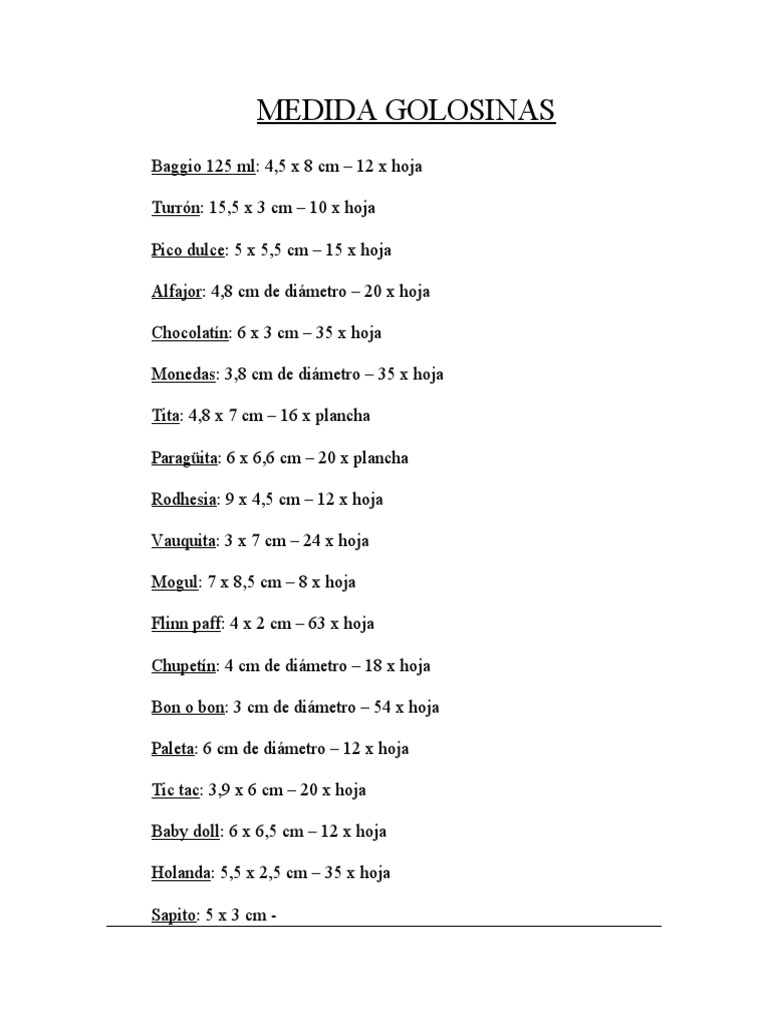 MEDIDA GOLOSINAS

Baggio 125 ml: 4,5 x 8 cm – 12 x hoja

Turrón: 15,5 x 3 cm – 10 x hoja

Pico dulce: 5 x 5,5 cm – 15 x hoja

Alfajor: 4,8 cm de diámetro – 20 x hoja

Chocolatín: 6 x 3 cm – 35 x hoja

Monedas: 3,8 cm de diámetro – 35 x hoja

Tita: 4,8 x 7 cm – 16 x plancha

Paragüita: 6 x 6,6 cm – 20 x plancha

Rodhesia: 9 x 4,5 cm – 12 x hoja

Vauquita: 3 x 7 cm – 24 x hoja

Mogul: 7 x 8,5 cm – 8 x hoja

Flinn paff: 4 x 2 cm – 63 x hoja

Chupetín: 4 cm de diámetro – 18 x hoja

Bon o bon: 3 cm de diámetro – 54 x hoja

Paleta: 6 cm de diámetro – 12 x hoja

Tic tac: 3,9 x 6 cm – 20 x hoja

Baby doll: 6 x 6,5 cm – 12 x hoja

Holanda: 5,5 x 2,5 cm – 35 x hoja

Sapito: 5 x 3 cm -